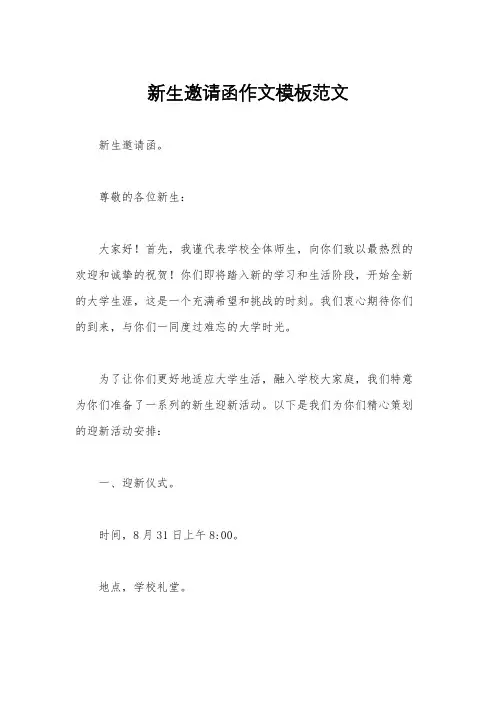 新生邀请函作文模板范文

新生邀请函。

尊敬的各位新生：

大家好！首先，我谨代表学校全体师生，向你们致以最热烈的欢迎和诚挚的祝贺！你们即将踏入新的学习和生活阶段，开始全新的大学生涯，这是一个充满希望和挑战的时刻。我们衷心期待你们的到来，与你们一同度过难忘的大学时光。

为了让你们更好地适应大学生活，融入学校大家庭，我们特意为你们准备了一系列的新生迎新活动。以下是我们为你们精心策划的迎新活动安排：

一、迎新仪式。

时间，8月31日上午8:00。

地点，学校礼堂。